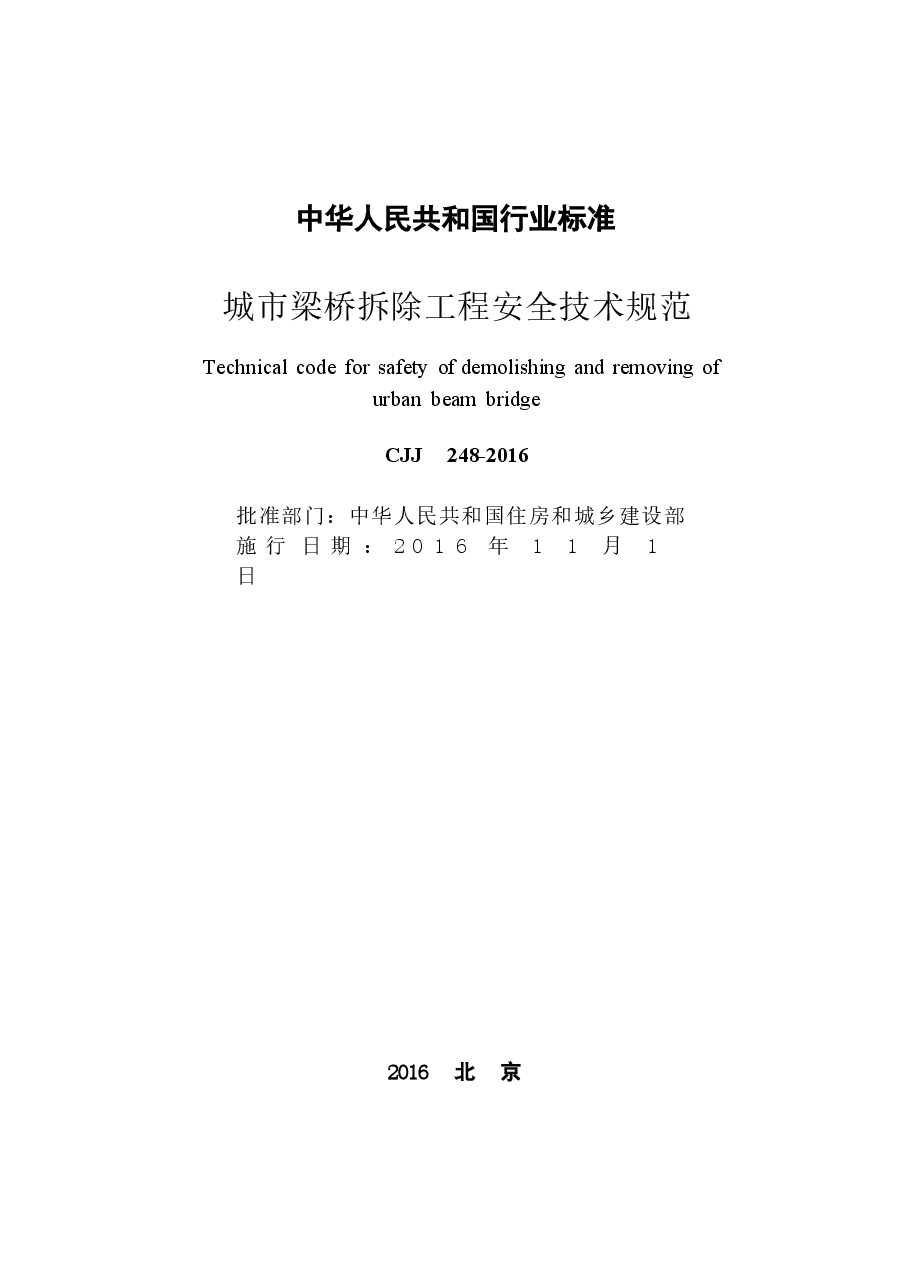 中华人民共和国行业标准

城市梁桥拆除工程安全技术规范

Technical code for safety of demolishing and removing of urban beam bridge

CJJ 248-2016

批准部门：中华人民共和国住房和城乡建设部
施行日期：2016年11月1日

2016 北 京